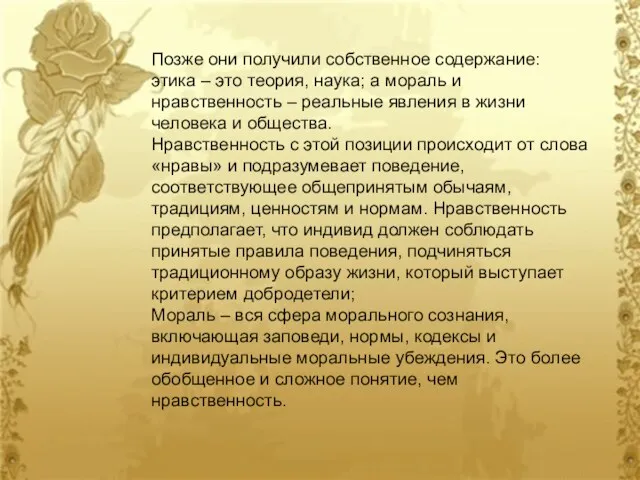 Позже они получили собственное содержание: этика – это теория, наука; а мораль и нравственность – реальные явления в жизни человека и общества.
Нравственность с этой позиции происходит от слова «нравы» и подразумевает поведение, соответствующее общепринятым обычаям, традициям, ценностям и нормам. Нравственность предполагает, что индивид должен соблюдать принятые правила поведения, подчиняться традиционному образу жизни, который выступает критерием добродетели;
Мораль – вся сфера морального сознания, включающая заповеди, нормы, кодексы и индивидуальные моральные убеждения. Это более обобщенное и сложное понятие, чем нравственность.